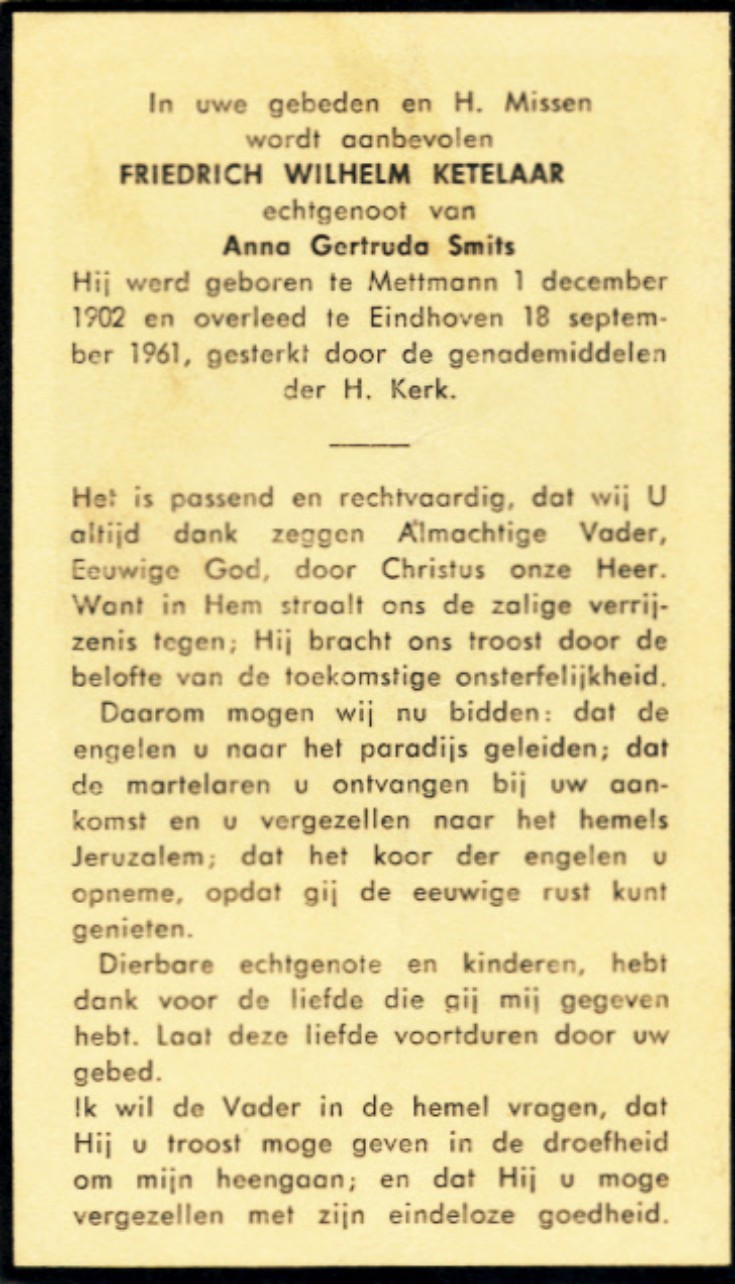 In uwe gebeden en H. Missen wordt aanbevolen
FRIEDRICH WILHELM KETELAAR
echtgenoot van
Anna Gertruda Smits
Hij werd geboren te Mettmann 1 december 1902 en overleed te Eindhoven 18 september 1961, gesterkt door de genademiddelen der H. Kerk.

Het is passend en rechtvaardig, dat wij U altijd dank zeggen Almachtige Vader, Eeuwige God, door Christus onze Heer. Want in Hem straalt ons de zalige verrijzenis tegen; Hij bracht ons troost door de belofte van de toekomstige onsterfelijkheid.

Daarom mogen wij nu bidden: dat de engelen u naar het paradijs geleiden; dat de martelaren u ontvangen bij uw aankomst en u vergezellen naar het hemels Jeruzalem; dat het koor der engelen u opneme, opdat gij de eeuwige rust kunt genieten.

Dierbare echtgenote en kinderen, hebt dank voor de liefde die gij mij gegeven hebt. Laat deze liefde voortduren door uw gebed.
Ik wil de Vader in de hemel vragen, dat Hij u troost moge geven in de droefheid om mijn heengaan; en dat Hij u moge vergezellen met zijn eindeloze goedheid.